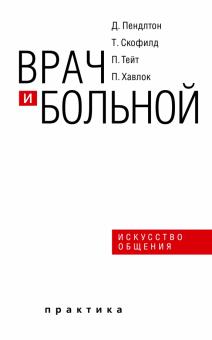 Д. Пендлтон
Т. Скофилд
П. Тейт
П. Хавлок

ВРАЧ
И БОЛЬНОЙ

ИСКУССТВО ОБЩЕНИЯ

практика